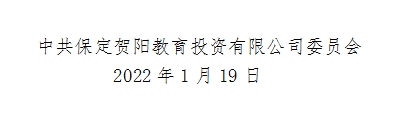 中共保定贺阳教育投资有限公司委员会
2022 年 1 月 19 日